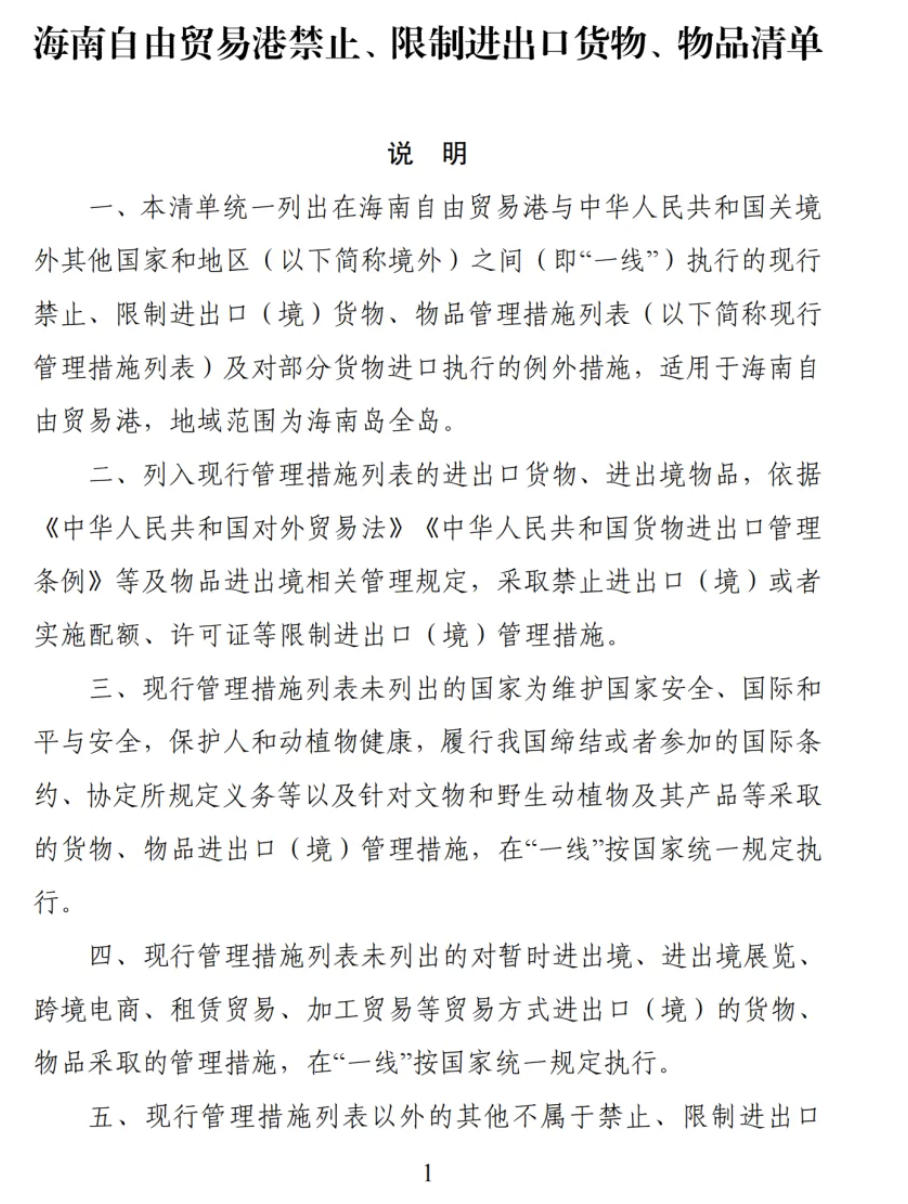 海南自由贸易港禁止、限制进出口货物、物品清单

说　明

一、本清单统一列出在海南自由贸易港与中华人民共和国关境外其他国家和地区（以下简称境外）之间（即“一线”）执行的现行禁止、限制进出口（境）货物、物品管理措施列表（以下简称现行管理措施列表）及对部分货物进口执行的例外措施，适用于海南自由贸易港，地域范围为海南岛全岛。

二、列入现行管理措施列表的进出口货物、进出境物品，依据《中华人民共和国对外贸易法》《中华人民共和国货物进出口管理条例》等及物品进出境相关管理规定，采取禁止进出口（境）或者实施配额、许可证等限制进出口（境）管理措施。

三、现行管理措施列表未列出的国家为维护国家安全、国际和平与安全，保护人和动植物健康，履行我国缔结或者参加的国际条约、协定所规定义务等以及针对文物和野生动植物及其产品等采取的货物、物品进出口（境）管理措施，在“一线”按国家统一规定执行。

四、现行管理措施列表未列出的对暂时进出境、进出境展览、跨境电商、租赁贸易、加工贸易等贸易方式进出口（境）的货物、物品采取的管理措施，在“一线”按国家统一规定执行。

五、现行管理措施列表以外的其他不属于禁止、限制进出口

1